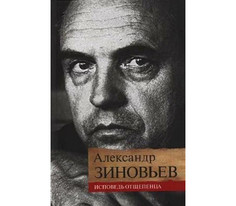 Александр
ЗИНОВЬЕВ
ИСПОВЕДЬ ОТЩЕПЕНЦА